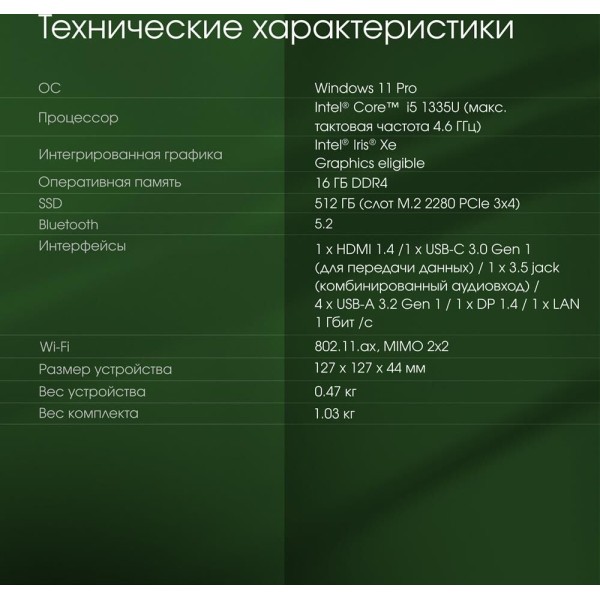 Технические характеристики

| | |
|---|---|
| ОС | Windows 11 Pro |
| Процессор | Intel® Core™ i5 1335U (макс. тактовая частота 4.6 ГГц) |
| Интегрированная графика | Intel® Iris® Xe Graphics eligible |
| Оперативная память | 16 ГБ DDR4 |
| SSD | 512 ГБ (слот M.2 2280 PCIe 3x4) |
| Bluetooth | 5.2 |
| Интерфейсы | 1 x HDMI 1.4 /1 x USB-C 3.0 Gen 1 (для передачи данных) / 1 x 3.5 jack (комбинированный аудиовход) / 4 x USB-A 3.2 Gen 1 / 1 x DP 1.4 / 1 x LAN 1 Гбит /с |
| Wi-Fi | 802.11.ax, MIMO 2x2 |
| Размер устройства | 127 x 127 x 44 мм |
| Вес устройства | 0.47 кг |
| Вес комплекта | 1.03 кг |